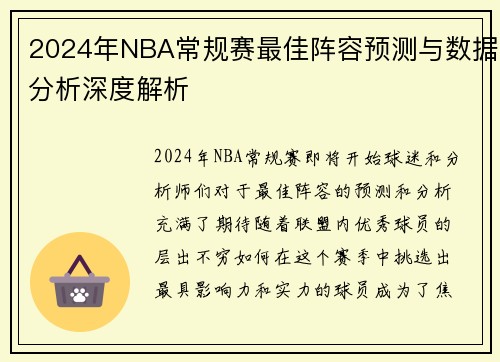 2024年NBA常规赛最佳阵容预测与数据分析深度解析

2024年NBA常规赛即将开始球迷和分析师们对于最佳阵容的预测和分析充满了期待随着联盟内优秀球员的层出不穷如何在这个赛季中挑选出最具影响力和实力的球员成为了焦